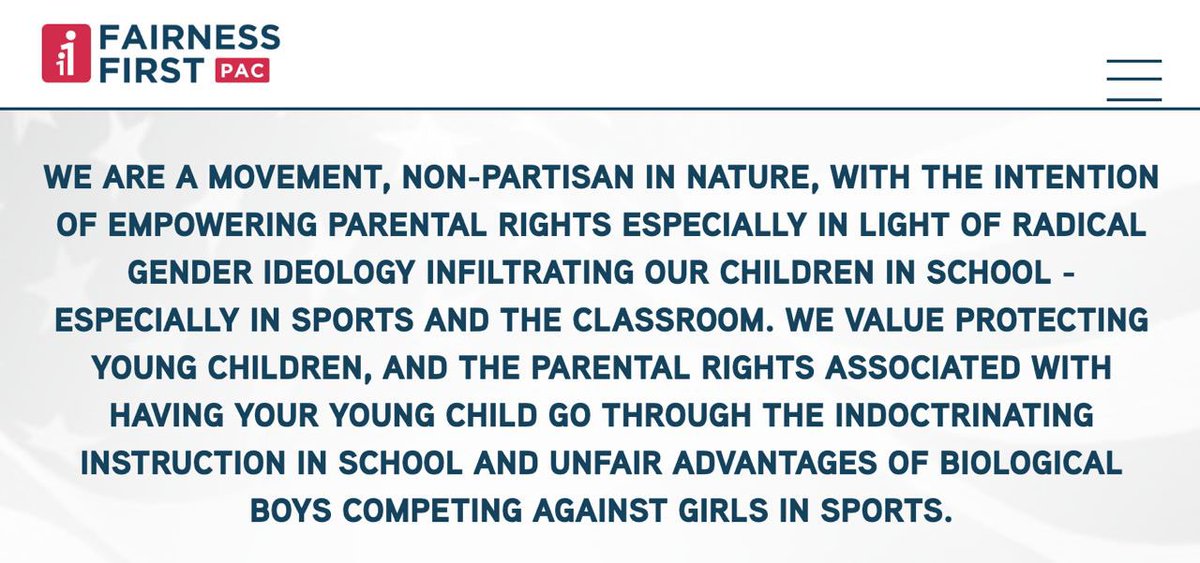 FAIRNESS FIRST PAC

WE ARE A MOVEMENT, NON-PARTISAN IN NATURE, WITH THE INTENTION OF EMPOWERING PARENTAL RIGHTS ESPECIALLY IN LIGHT OF RADICAL GENDER IDEOLOGY INFILTRATING OUR CHILDREN IN SCHOOL - ESPECIALLY IN SPORTS AND THE CLASSROOM. WE VALUE PROTECTING YOUNG CHILDREN, AND THE PARENTAL RIGHTS ASSOCIATED WITH HAVING YOUR YOUNG CHILD GO THROUGH THE INDOCTRINATING INSTRUCTION IN SCHOOL AND UNFAIR ADVANTAGES OF BIOLOGICAL BOYS COMPETING AGAINST GIRLS IN SPORTS.